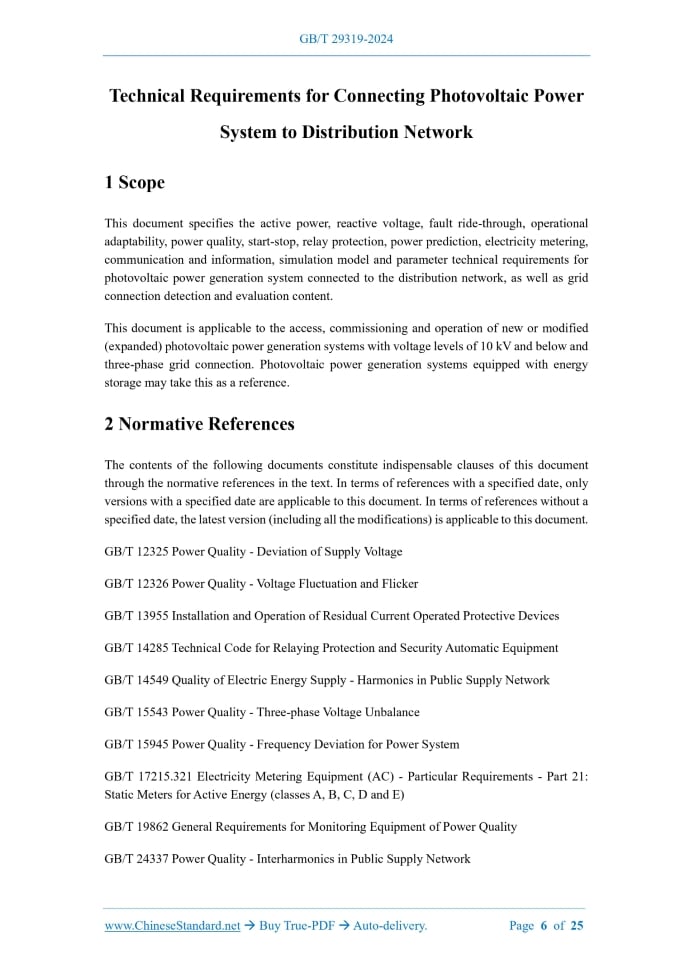 GB/T 29319-2024

Technical Requirements for Connecting Photovoltaic Power System to Distribution Network

1 Scope

This document specifies the active power, reactive voltage, fault ride-through, operational adaptability, power quality, start-stop, relay protection, power prediction, electricity metering, communication and information, simulation model and parameter technical requirements for photovoltaic power generation system connected to the distribution network, as well as grid connection detection and evaluation content.

This document is applicable to the access, commissioning and operation of new or modified (expanded) photovoltaic power generation systems with voltage levels of 10 kV and below and three-phase grid connection. Photovoltaic power generation systems equipped with energy storage may take this as a reference.

2 Normative References

The contents of the following documents constitute indispensable clauses of this document through the normative references in the text. In terms of references with a specified date, only versions with a specified date are applicable to this document. In terms of references without a specified date, the latest version (including all the modifications) is applicable to this document.

GB/T 12325 Power Quality - Deviation of Supply Voltage

GB/T 12326 Power Quality - Voltage Fluctuation and Flicker

GB/T 13955 Installation and Operation of Residual Current Operated Protective Devices

GB/T 14285 Technical Code for Relaying Protection and Security Automatic Equipment

GB/T 14549 Quality of Electric Energy Supply - Harmonics in Public Supply Network

GB/T 15543 Power Quality - Three-phase Voltage Unbalance

GB/T 15945 Power Quality - Frequency Deviation for Power System

GB/T 17215.321 Electricity Metering Equipment (AC) - Particular Requirements - Part 21: Static Meters for Active Energy (classes A, B, C, D and E)

GB/T 19862 General Requirements for Monitoring Equipment of Power Quality

GB/T 24337 Power Quality - Interharmonics in Public Supply Network

www.ChineseStandard.net → Buy True-PDF → Auto-delivery.    Page 6 of 25